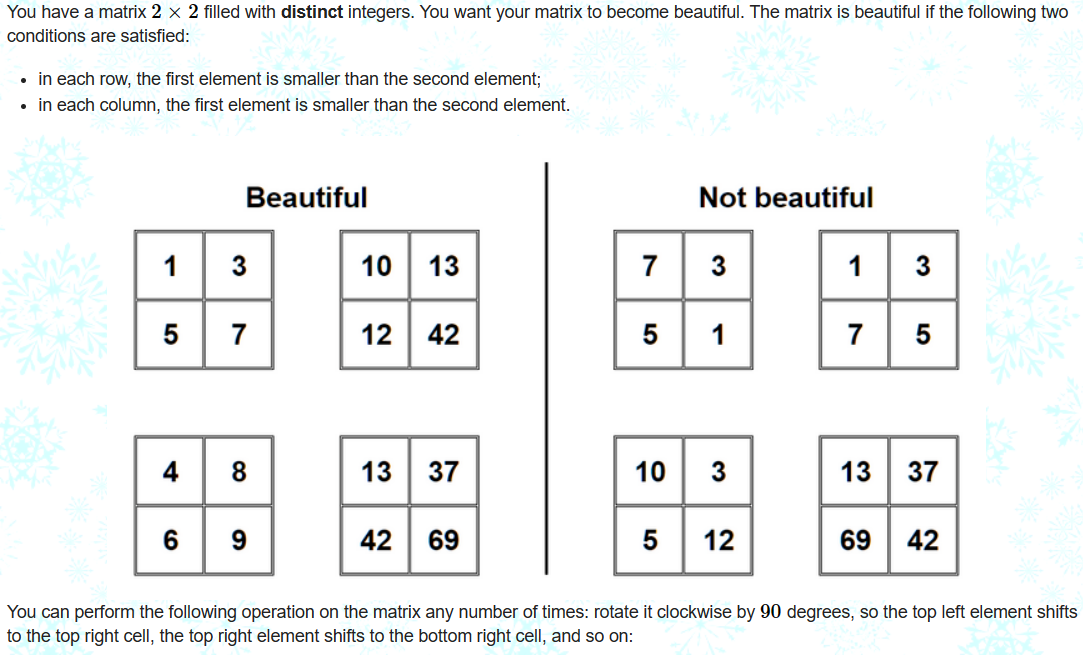 You have a matrix $2 \times 2$ filled with **distinct** integers. You want your matrix to become beautiful. The matrix is beautiful if the following two conditions are satisfied:

- in each row, the first element is smaller than the second element;
- in each column, the first element is smaller than the second element.

Beautiful

| 1 | 3 |
|---|---|
| 5 | 7 |

| 10 | 13 |
|---|---|
| 12 | 42 |

| 4 | 8 |
|---|---|
| 6 | 9 |

| 13 | 37 |
|---|---|
| 42 | 69 |

Not beautiful

| 7 | 3 |
|---|---|
| 5 | 1 |

| 1 | 3 |
|---|---|
| 7 | 5 |

| 10 | 3 |
|---|---|
| 5 | 12 |

| 13 | 37 |
|---|---|
| 69 | 42 |

You can perform the following operation on the matrix any number of times: rotate it clockwise by $90$ degrees, so the top left element shifts to the top right cell, the top right element shifts to the bottom right cell, and so on: